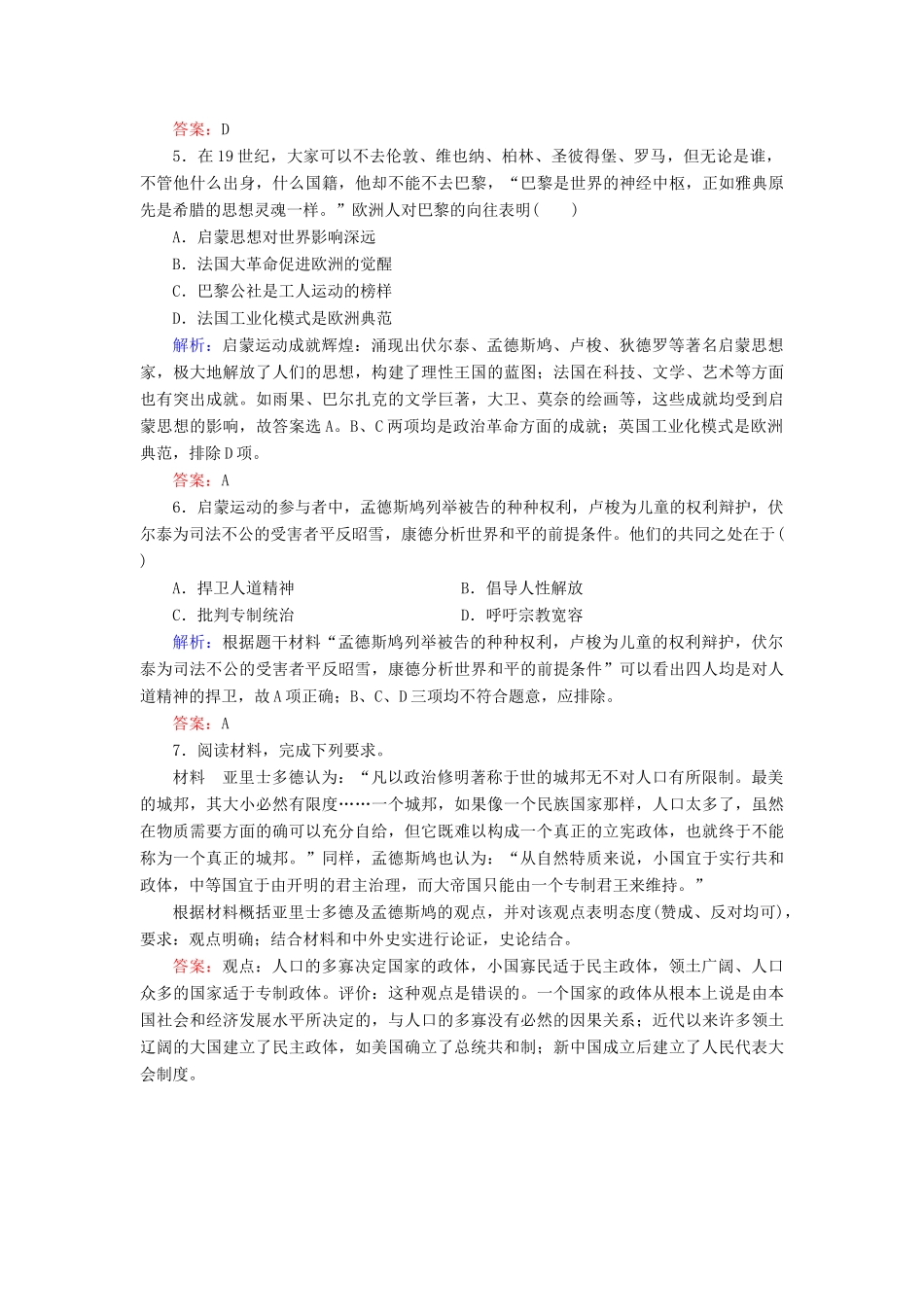 答案：D

5．在19世纪，大家可以不去伦敦、维也纳、柏林、圣彼得堡、罗马，但无论是谁，不管他什么出身，什么国籍，他却不能不去巴黎，“巴黎是世界的神经中枢，正如雅典原先是希腊的思想灵魂一样。”欧洲人对巴黎的向往表明(　　)

A．启蒙思想对世界影响深远

B．法国大革命促进欧洲的觉醒

C．巴黎公社是工人运动的榜样

D．法国工业化模式是欧洲典范

解析：启蒙运动成就辉煌：涌现出伏尔泰、孟德斯鸠、卢梭、狄德罗等著名启蒙思想家，极大地解放了人们的思想，构建了理性王国的蓝图；法国在科技、文学、艺术等方面也有突出成就。如雨果、巴尔扎克的文学巨著，大卫、莫奈的绘画等，这些成就均受到启蒙思想的影响，故答案选A。B、C两项均是政治革命方面的成就；英国工业化模式是欧洲典范，排除D项。

答案：A

6．启蒙运动的参与者中，孟德斯鸠列举被告的种种权利，卢梭为儿童的权利辩护，伏尔泰为司法不公的受害者平反昭雪，康德分析世界和平的前提条件。他们的共同之处在于(　　)

A．捍卫人道精神　　B．倡导人性解放

C．批判专制统治　　D．呼吁宗教宽容

解析：根据题干材料“孟德斯鸠列举被告的种种权利，卢梭为儿童的权利辩护，伏尔泰为司法不公的受害者平反昭雪，康德分析世界和平的前提条件”可以看出四人均是对人道精神的捍卫，故A项正确；B、C、D三项均不符合题意，应排除。

答案：A

7．阅读材料，完成下列要求。

材料　亚里士多德认为：“凡以政治修明著称于世的城邦无不对人口有所限制。最美的城邦，其大小必然有限度……一个城邦，如果像一个民族国家那样，人口太多了，虽然在物质需要方面的确可以充分自给，但它既难以构成一个真正的立宪政体，也就终于不能称为一个真正的城邦。”同样，孟德斯鸠也认为：“从自然特质来说，小国宜于实行共和政体，中等国宜于由开明的君主治理，而大帝国只能由一个专制君王来维持。”

根据材料概括亚里士多德及孟德斯鸠的观点，并对该观点表明态度(赞成、反对均可)，要求：观点明确；结合材料和中外史实进行论证，史论结合。

答案：观点：人口的多寡决定国家的政体，小国寡民适于民主政体，领土广阔、人口众多的国家适于专制政体。评价：这种观点是错误的。一个国家的政体从根本上说是由本国社会和经济发展水平所决定的，与人口的多寡没有必然的因果关系；近代以来许多领土辽阔的大国建立了民主政体，如美国确立了总统共和制；新中国成立后建立了人民代表大会制度。